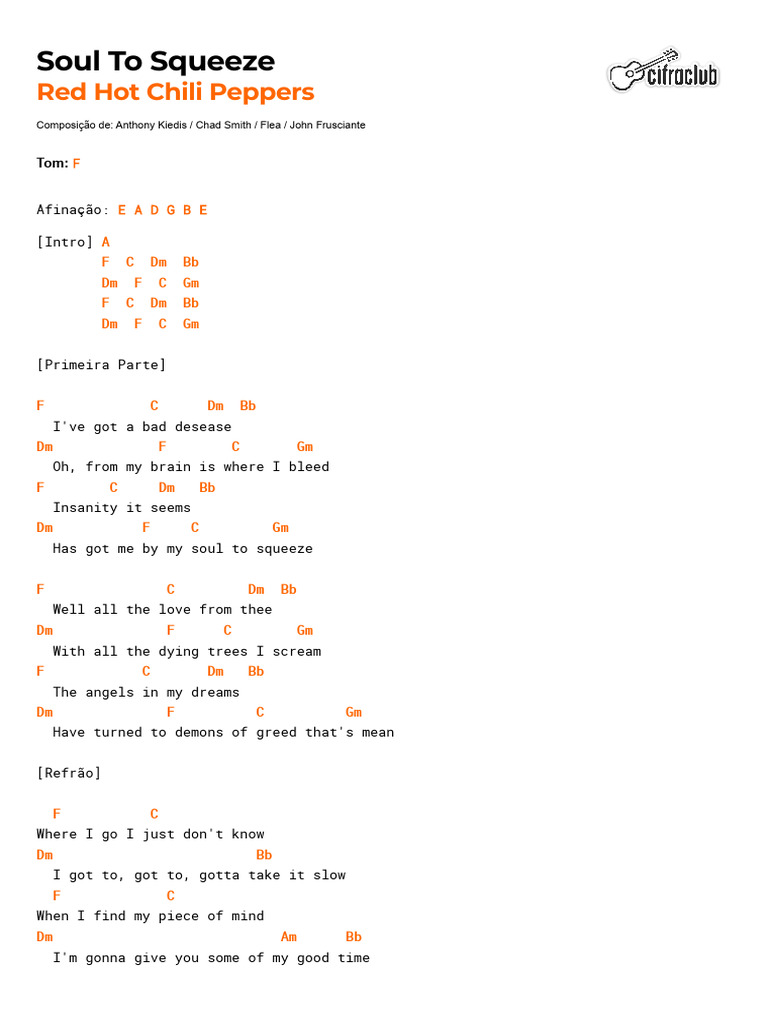 Soul To Squeeze
Red Hot Chili Peppers

cifraclub

Composição de: Anthony Kiedis / Chad Smith / Flea / John Frusciante

Tom: F

Afinação: E A D G B E

[Intro] A
F C Dm Bb
Dm F C Gm
F C Dm Bb
Dm F C Gm

[Primeira Parte]

F C Dm Bb
I've got a bad desease
Dm F C Gm
Oh, from my brain is where I bleed
F C Dm Bb
Insanity it seems
Dm F C Gm
Has got me by my soul to squeeze

F C Dm Bb
Well all the love from thee
Dm F C Gm
With all the dying trees I scream
F C Dm Bb
The angels in my dreams
Dm F C Gm
Have turned to demons of greed that's mean

[Refrão]

F C
Where I go I just don't know
Dm Bb
I got to, got to, gotta take it slow
F C
When I find my piece of mind
Dm Am Bb
I'm gonna give you some of my good time